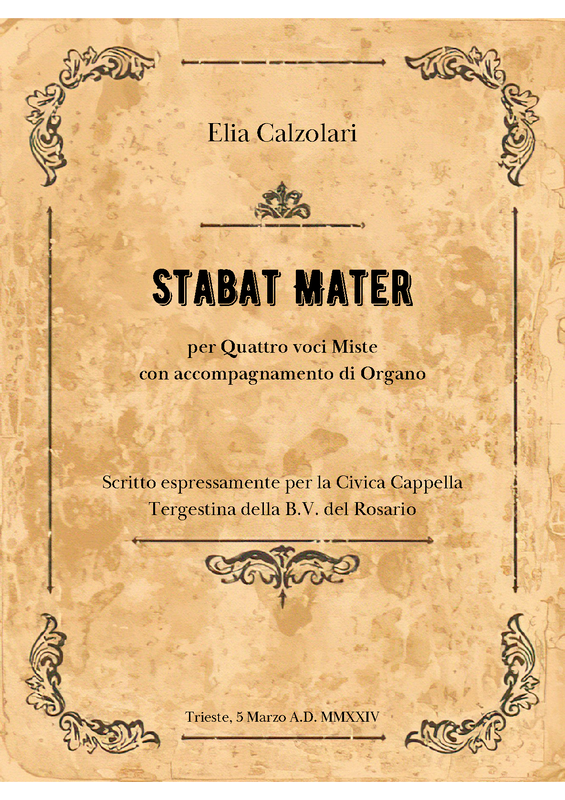 Elia Calzolari

STABAT MATER

per Quattro voci Miste
con accompagnamento di Organo

Scritto espressamente per la Civica Cappella
Tergestina della B.V. del Rosario

Trieste, 5 Marzo A.D. MMXXIV